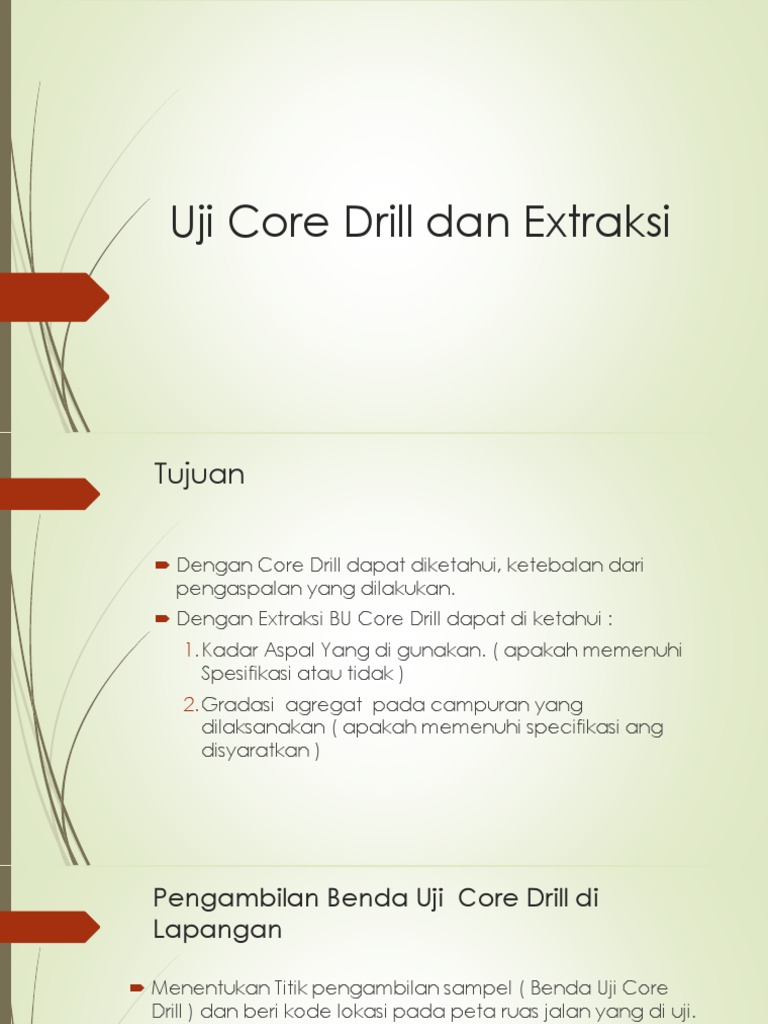 Uji Core Drill dan Extraksi

Tujuan

Dengan Core Drill dapat diketahui, ketebalan dari pengaspalan yang dilakukan.

Dengan Extraksi BU Core Drill dapat di ketahui :

1. Kadar Aspal Yang di gunakan. ( apakah memenuhi Spesifikasi atau tidak )

2. Gradasi agregat pada campuran yang dilaksanakan ( apakah memenuhi specifikasi ang disyaratkan )

Pengambilan Benda Uji Core Drill di Lapangan

Menentukan Titik pengambilan sampel ( Benda Uji Core Drill ) dan beri kode lokasi pada peta ruas jalan yang di uji.